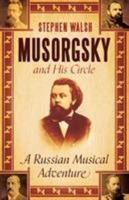 STEPHEN WALSH

MUSORGSKY

and His Circle

A Russian Musical Adventure